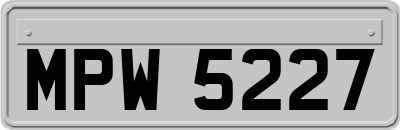 MPW 5227